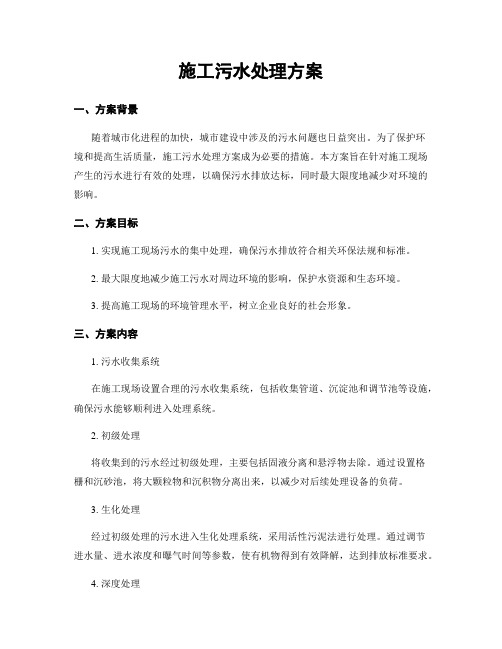 施工污水处理方案

一、方案背景

随着城市化进程的加快，城市建设中涉及的污水问题也日益突出。为了保护环境和提高生活质量，施工污水处理方案成为必要的措施。本方案旨在针对施工现场产生的污水进行有效的处理，以确保污水排放达标，同时最大限度地减少对环境的影响。

二、方案目标

1. 实现施工现场污水的集中处理，确保污水排放符合相关环保法规和标准。

2. 最大限度地减少施工污水对周边环境的影响，保护水资源和生态环境。

3. 提高施工现场的环境管理水平，树立企业良好的社会形象。

三、方案内容

1. 污水收集系统

在施工现场设置合理的污水收集系统，包括收集管道、沉淀池和调节池等设施，确保污水能够顺利进入处理系统。

2. 初级处理

将收集到的污水经过初级处理，主要包括固液分离和悬浮物去除。通过设置格栅和沉砂池，将大颗粒物和沉积物分离出来，以减少对后续处理设备的负荷。

3. 生化处理

经过初级处理的污水进入生化处理系统，采用活性污泥法进行处理。通过调节进水量、进水浓度和曝气时间等参数，使有机物得到有效降解，达到排放标准要求。

4. 深度处理